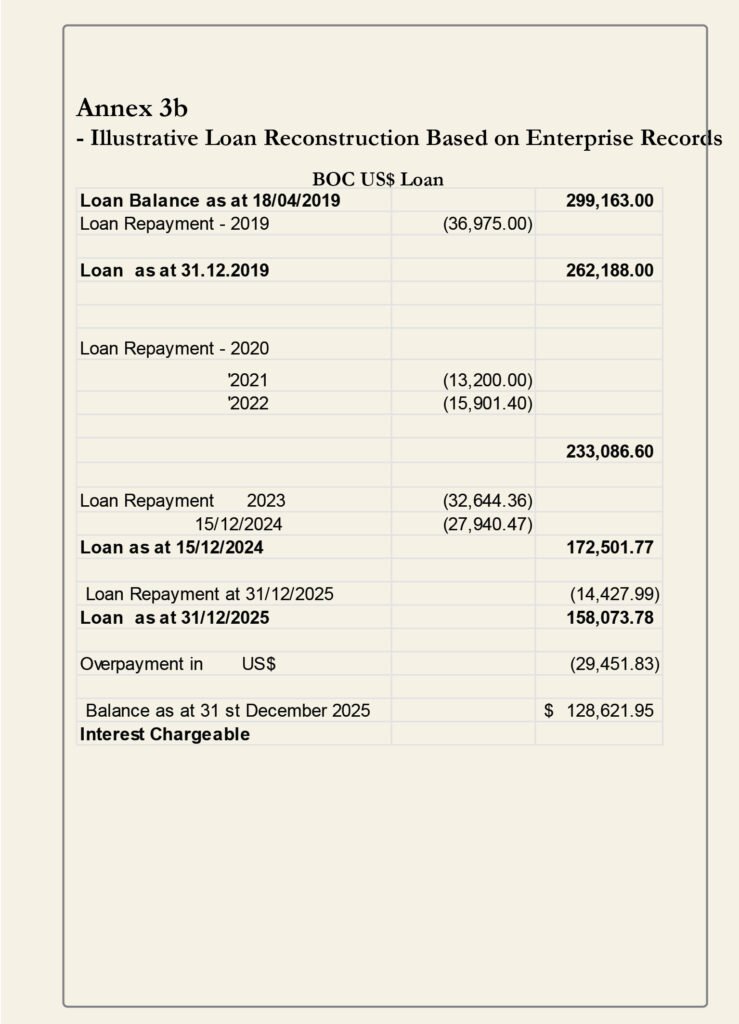 Annex 3b
- Illustrative Loan Reconstruction Based on Enterprise Records

BOC US$ Loan

| | | |
|---|---|---|
| **Loan Balance as at 18/04/2019** | | **299,163.00** |
| Loan Repayment - 2019 | (36,975.00) | |
| | | |
| **Loan as at 31.12.2019** | | **262,188.00** |
| | | |
| | | |
| Loan Repayment - 2020 | | |
| '2021 | (13,200.00) | |
| '2022 | (15,901.40) | |
| | | |
| | | **233,086.60** |
| | | |
| Loan Repayment 2023 | (32,644.36) | |
| 15/12/2024 | (27,940.47) | |
| **Loan as at 15/12/2024** | | **172,501.77** |
| | | |
| Loan Repayment at 31/12/2025 | | (14,427.99) |
| **Loan as at 31/12/2025** | | **158,073.78** |
| | | |
| Overpayment in US$ | | (29,451.83) |
| | | |
| Balance as at 31 st December 2025 | | $ 128,621.95 |
| **Interest Chargeable** | | |